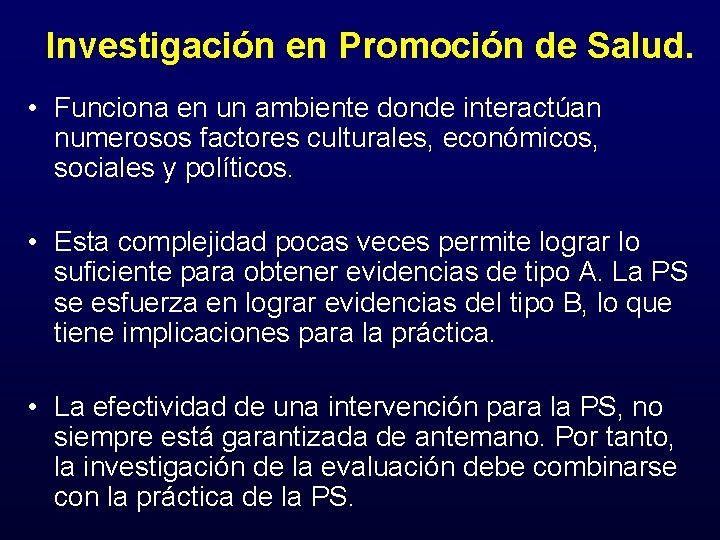 Investigación en Promoción de Salud.

• Funciona en un ambiente donde interactúan numerosos factores culturales, económicos, sociales y políticos.

• Esta complejidad pocas veces permite lograr lo suficiente para obtener evidencias de tipo A. La PS se esfuerza en lograr evidencias del tipo B, lo que tiene implicaciones para la práctica.

• La efectividad de una intervención para la PS, no siempre está garantizada de antemano. Por tanto, la investigación de la evaluación debe combinarse con la práctica de la PS.